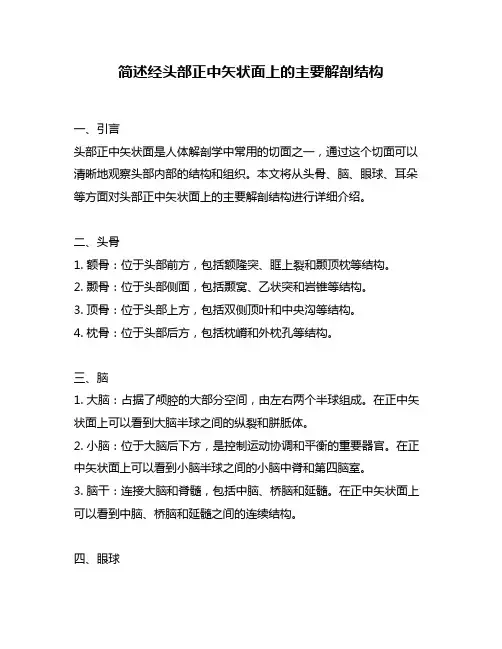 简述经头部正中矢状面上的主要解剖结构

一、引言

头部正中矢状面是人体解剖学中常用的切面之一，通过这个切面可以清晰地观察头部内部的结构和组织。本文将从头骨、脑、眼球、耳朵等方面对头部正中矢状面上的主要解剖结构进行详细介绍。

二、头骨

1. 额骨：位于头部前方，包括额隆突、眶上裂和颞顶枕等结构。

2. 颞骨：位于头部侧面，包括颞窝、乙状突和岩锥等结构。

3. 顶骨：位于头部上方，包括双侧顶叶和中央沟等结构。

4. 枕骨：位于头部后方，包括枕嵴和外枕孔等结构。

三、脑

1. 大脑：占据了颅腔的大部分空间，由左右两个半球组成。在正中矢状面上可以看到大脑半球之间的纵裂和胼胝体。

2. 小脑：位于大脑后下方，是控制运动协调和平衡的重要器官。在正中矢状面上可以看到小脑半球之间的小脑中脊和第四脑室。

3. 脑干：连接大脑和脊髓，包括中脑、桥脑和延髓。在正中矢状面上可以看到中脑、桥脑和延髓之间的连续结构。

四、眼球